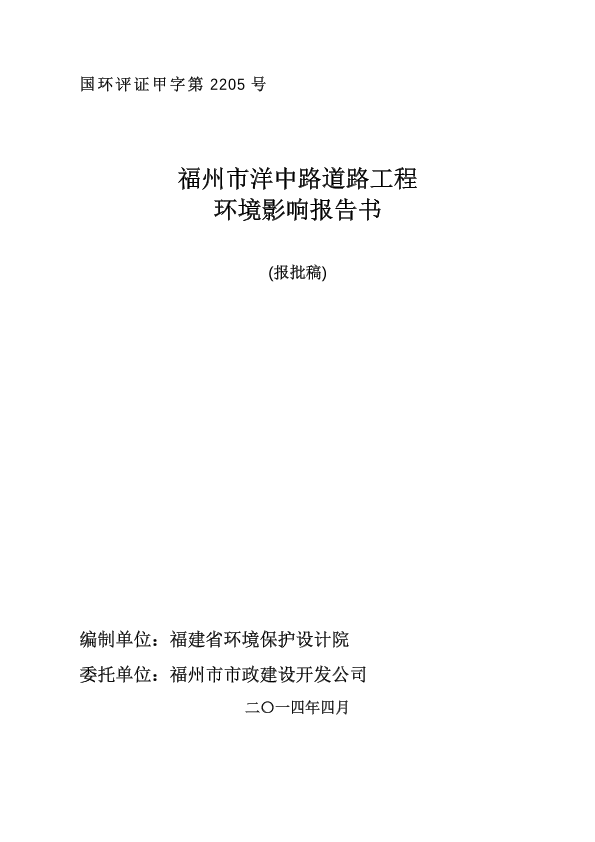 国环评证甲字第 2205 号

福州市洋中路道路工程
环境影响报告书

(报批稿)

编制单位：福建省环境保护设计院

委托单位：福州市市政建设开发公司

二〇一四年四月